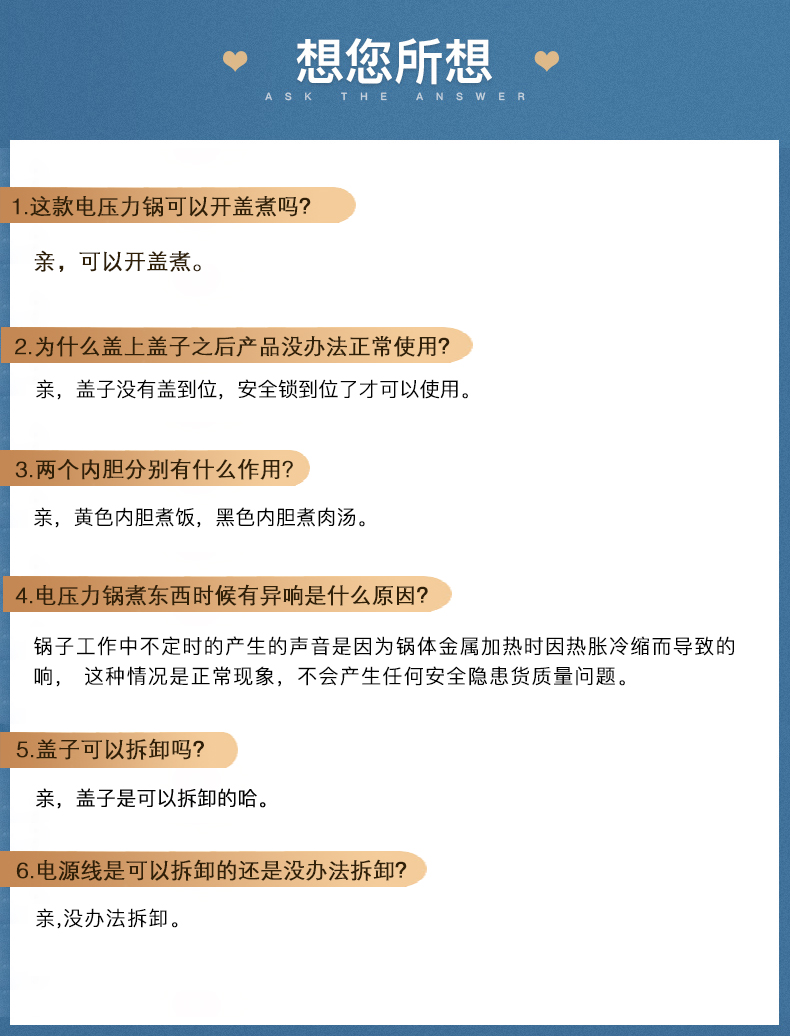 想您所想
ASK THE ANSWER

1.这款电压力锅可以开盖煮吗?

亲，可以开盖煮。

2.为什么盖上盖子之后产品没办法正常使用?

亲，盖子没有盖到位，安全锁到位了才可以使用。

3.两个内胆分别有什么作用?

亲，黄色内胆煮饭，黑色内胆煮肉汤。

4.电压力锅煮东西时候有异响是什么原因?

锅子工作中不定时的产生的声音是因为锅体金属加热时因热胀冷缩而导致的响，  这种情况是正常现象，不会产生任何安全隐患货质量问题。

5.盖子可以拆卸吗?

亲，盖子是可以拆卸的哈。

6.电源线是可以拆卸的还是没办法拆卸?

亲,没办法拆卸。